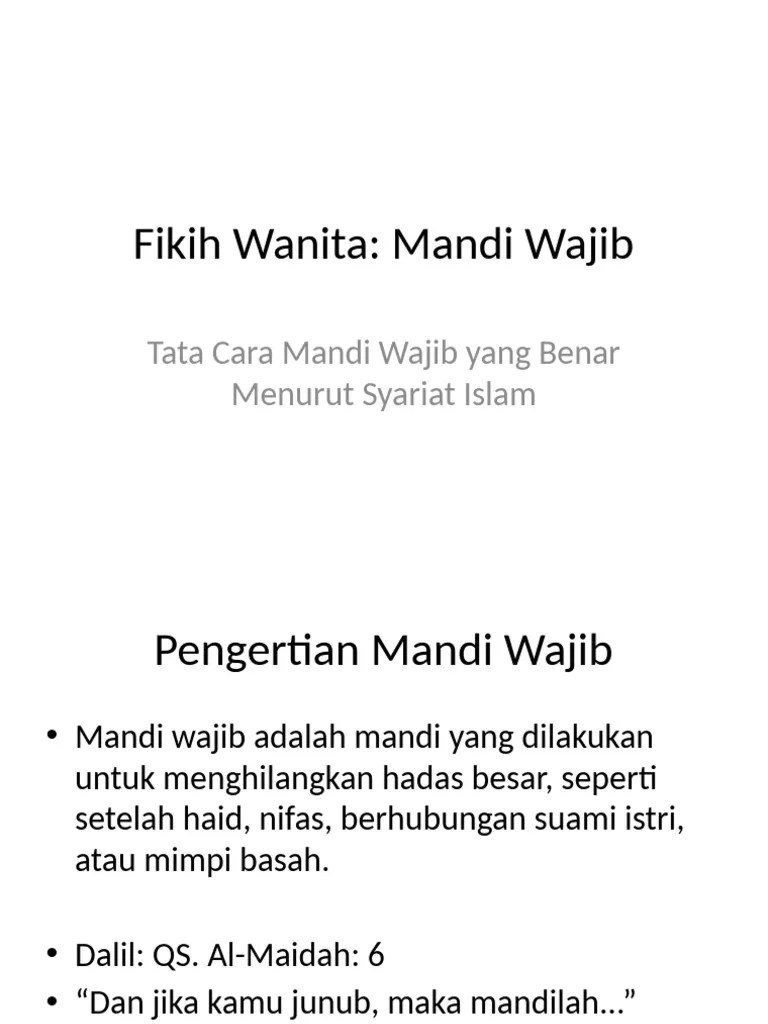 Fikih Wanita: Mandi Wajib

Tata Cara Mandi Wajib yang Benar Menurut Syariat Islam

Pengertian Mandi Wajib

• Mandi wajib adalah mandi yang dilakukan untuk menghilangkan hadas besar, seperti setelah haid, nifas, berhubungan suami istri, atau mimpi basah.

• Dalil: QS. Al-Maidah: 6
• “Dan jika kamu junub, maka mandilah...”